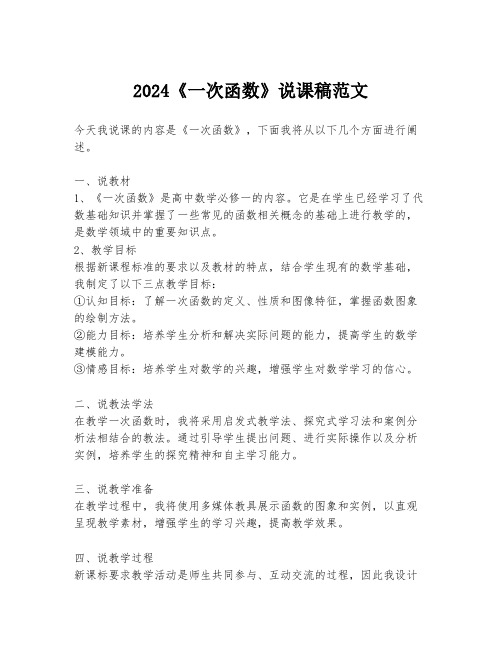 2024《一次函数》说课稿范文

今天我说课的内容是《一次函数》，下面我将从以下几个方面进行阐述。

一、说教材
1、《一次函数》是高中数学必修一的内容。它是在学生已经学习了代数基础知识并掌握了一些常见的函数相关概念的基础上进行教学的，是数学领域中的重要知识点。
2、教学目标
根据新课程标准的要求以及教材的特点，结合学生现有的数学基础，我制定了以下三点教学目标：
①认知目标：了解一次函数的定义、性质和图像特征，掌握函数图象的绘制方法。
②能力目标：培养学生分析和解决实际问题的能力，提高学生的数学建模能力。
③情感目标：培养学生对数学的兴趣，增强学生对数学学习的信心。

二、说教法学法
在教学一次函数时，我将采用启发式教学法、探究式学习法和案例分析法相结合的教法。通过引导学生提出问题、进行实际操作以及分析实例，培养学生的探究精神和自主学习能力。

三、说教学准备
在教学过程中，我将使用多媒体教具展示函数的图象和实例，以直观呈现教学素材，增强学生的学习兴趣，提高教学效果。

四、说教学过程
新课标要求教学活动是师生共同参与、互动交流的过程，因此我设计